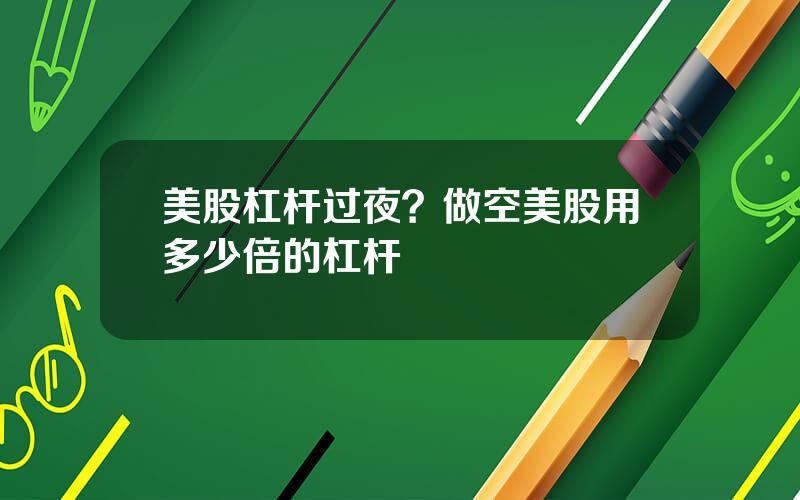 美股杠杆过夜？做空美股用多少倍的杠杆